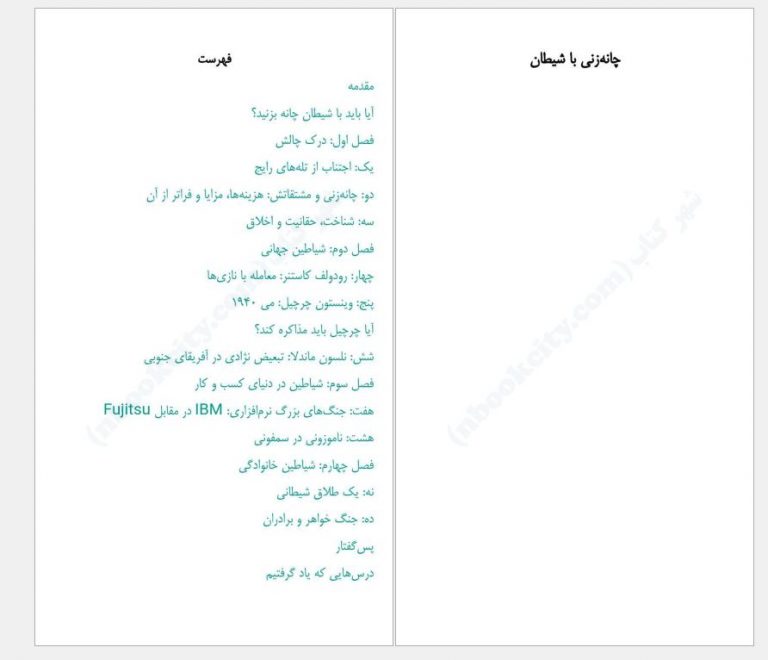 چانه‌زنی با شیطان

شهر کتاب (nbookcity.com)

فهرست

مقدمه

آیا باید با شیطان چانه بزنید؟

فصل اول: درک چالش

یک: اجتناب از تله‌های رایج

دو: چانه‌زنی و مشتقاتش: هزینه‌ها، مزایا و فراتر از آن

سه: شناخت، حقانیت و اخلاق

فصل دوم: شیاطین جهانی

چهار: رودولف کاستنر: معامله با نازی‌ها

پنج: وینستون چرچیل: می ۱۹۴۰

آیا چرچیل باید مذاکره کند؟

شش: نلسون ماندلا: تبعیض نژادی در آفریقای جنوبی

فصل سوم: شیاطین در دنیای کسب و کار

هفت: جنگ‌های بزرگ نرم‌افزاری: IBM در مقابل Fujitsu

هشت: ناموزونی در سمفونی

فصل چهارم: شیاطین خانوادگی

نه: یک طلاق شیطانی

ده: جنگ خواهر و برادران

پس‌گفتار

درس‌هایی که یاد گرفتیم

(nbookcity.com)